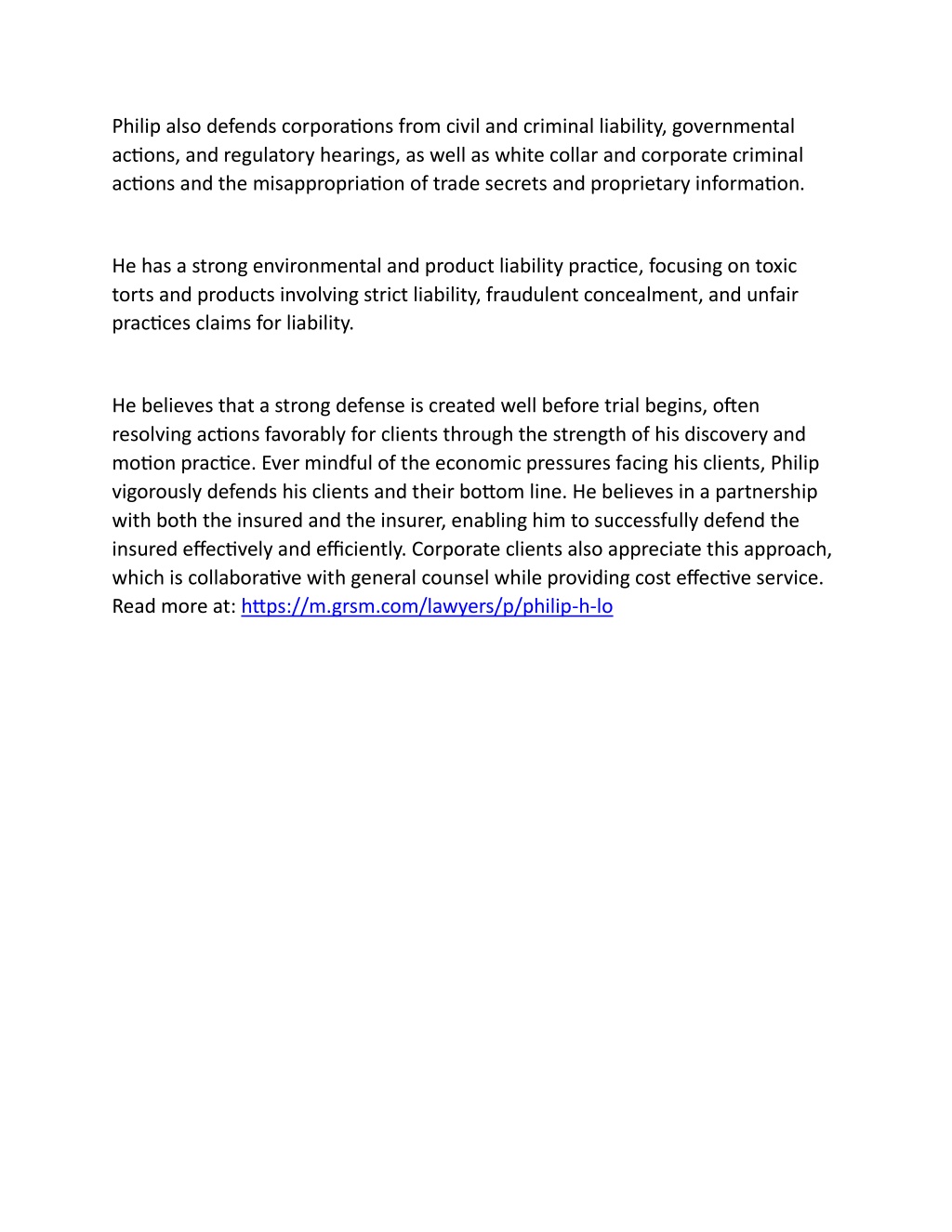 Philip also defends corporations from civil and criminal liability, governmental actions, and regulatory hearings, as well as white collar and corporate criminal actions and the misappropriation of trade secrets and proprietary information.

He has a strong environmental and product liability practice, focusing on toxic torts and products involving strict liability, fraudulent concealment, and unfair practices claims for liability.

He believes that a strong defense is created well before trial begins, often resolving actions favorably for clients through the strength of his discovery and motion practice. Ever mindful of the economic pressures facing his clients, Philip vigorously defends his clients and their bottom line. He believes in a partnership with both the insured and the insurer, enabling him to successfully defend the insured effectively and efficiently. Corporate clients also appreciate this approach, which is collaborative with general counsel while providing cost effective service. Read more at: https://m.grsm.com/lawyers/p/philip-h-lo